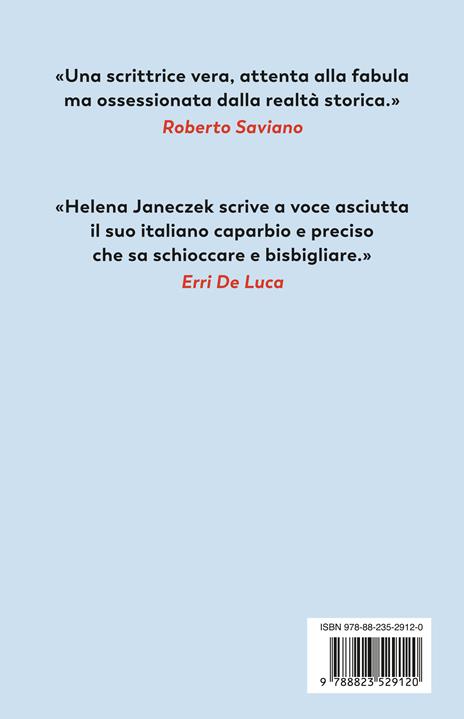 «Una scrittrice vera, attenta alla fabula ma ossessionata dalla realtà storica.»
Roberto Saviano

«Helena Janeczek scrive a voce asciutta il suo italiano caparbio e preciso che sa schioccare e bisbigliare.»
Erri De Luca

ISBN 978-88-235-2912-0
9 788823 529120